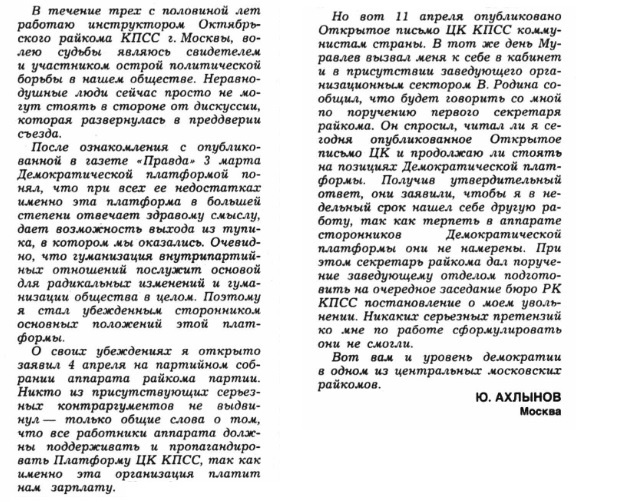 В течение трех с половиной лет работаю инструктором Октябрьского райкома КПСС г. Москвы, волею судьбы являюсь свидетелем и участником острой политической борьбы в нашем обществе. Неравнодушные люди сейчас просто не могут стоять в стороне от дискуссии, которая развернулась в преддверии съезда.

После ознакомления с опубликованной в газете «Правда» 3 марта Демократической платформой понял, что при всех ее недостатках именно эта платформа в большей степени отвечает здравому смыслу, дает возможность выхода из тупика, в котором мы оказались. Очевидно, что гуманизация внутрипартийных отношений послужит основой для радикальных изменений и гуманизации общества в целом. Поэтому я стал убежденным сторонником основных положений этой платформы.

О своих убеждениях я открыто заявил 4 апреля на партийном собрании аппарата райкома партии. Никто из присутствующих серьезных контраргументов не выдвинул — только общие слова о том, что все работники аппарата должны поддерживать и пропагандировать Платформу ЦК КПСС, так как именно эта организация платит нам зарплату.

Но вот 11 апреля опубликовано Открытое письмо ЦК КПСС коммунистам страны. В тот же день Муравлев вызвал меня к себе в кабинет и в присутствии заведующего организационным сектором В. Родина сообщил, что будет говорить со мной по поручению первого секретаря райкома. Он спросил, читал ли я сегодня опубликованное Открытое письмо ЦК и продолжаю ли стоять на позициях Демократической платформы. Получив утвердительный ответ, они заявили, чтобы я в недельный срок нашел себе другую работу, так как терпеть в аппарате сторонников Демократической платформы они не намерены. При этом секретарь райкома дал поручение заведующему отделом подготовить на очередное заседание бюро РК КПСС постановление о моем увольнении. Никаких серьезных претензий ко мне по работе сформулировать они не смогли.

Вот вам и уровень демократии в одном из центральных московских райкомов.

Ю. АХЛЫНОВ
Москва